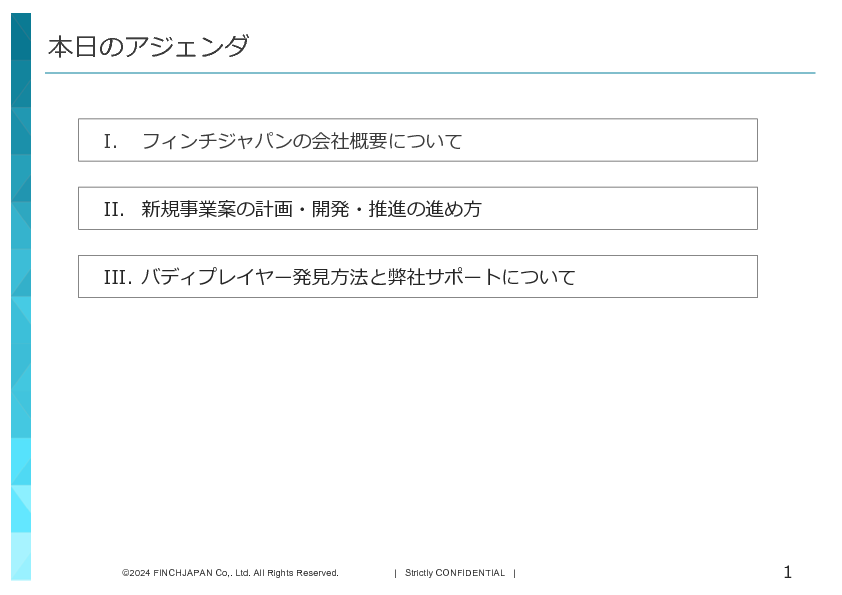 本日のアジェンダ

I. フィンチジャパンの会社概要について

II. 新規事業案の計画・開発・推進の進め方

III. バディプレイヤー発見方法と弊社サポートについて

©2024 FINCHJAPAN Co,. Ltd. All Rights Reserved. | Strictly CONFIDENTIAL |

1